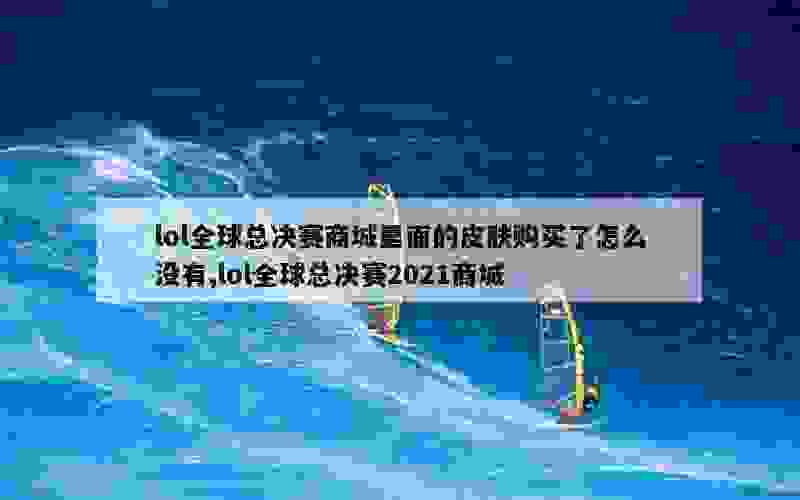 lol全球总决赛商城里面的皮肤购买了怎么没有,lol全球总决赛2021商城